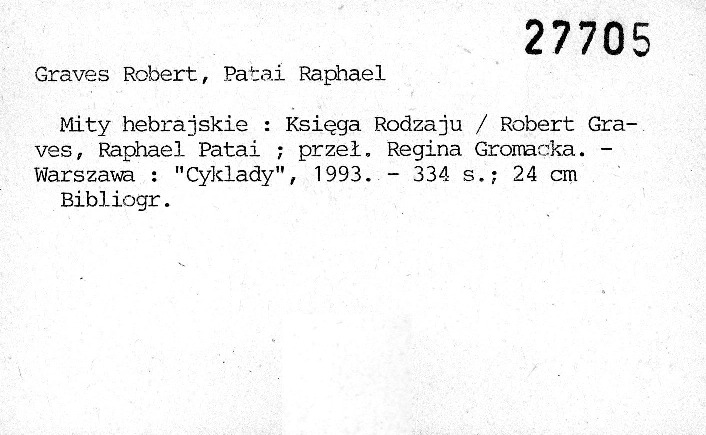 27705

Graves Robert, Patai Raphael

Mity hebrajskie : Księga Rodzaju / Robert Graves, Raphael Patai ; przeł. Regina Gromacka. - Warszawa : "Cyklady", 1993. - 334 s.; 24 cm

Bibliogr.